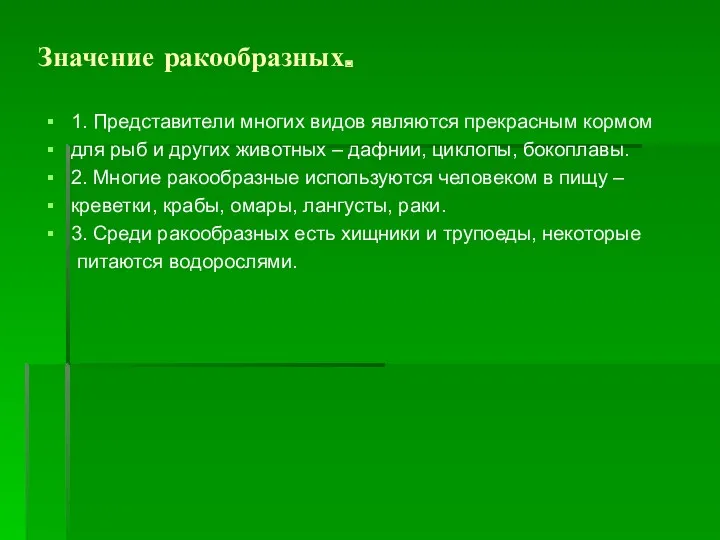 Значение ракообразных.

1. Представители многих видов являются прекрасным кормом

для рыб и других животных – дафнии, циклопы, бокоплавы.

2. Многие ракообразные используются человеком в пищу –

креветки, крабы, омары, лангусты, раки.

3. Среди ракообразных есть хищники и трупоеды, некоторые питаются водорослями.